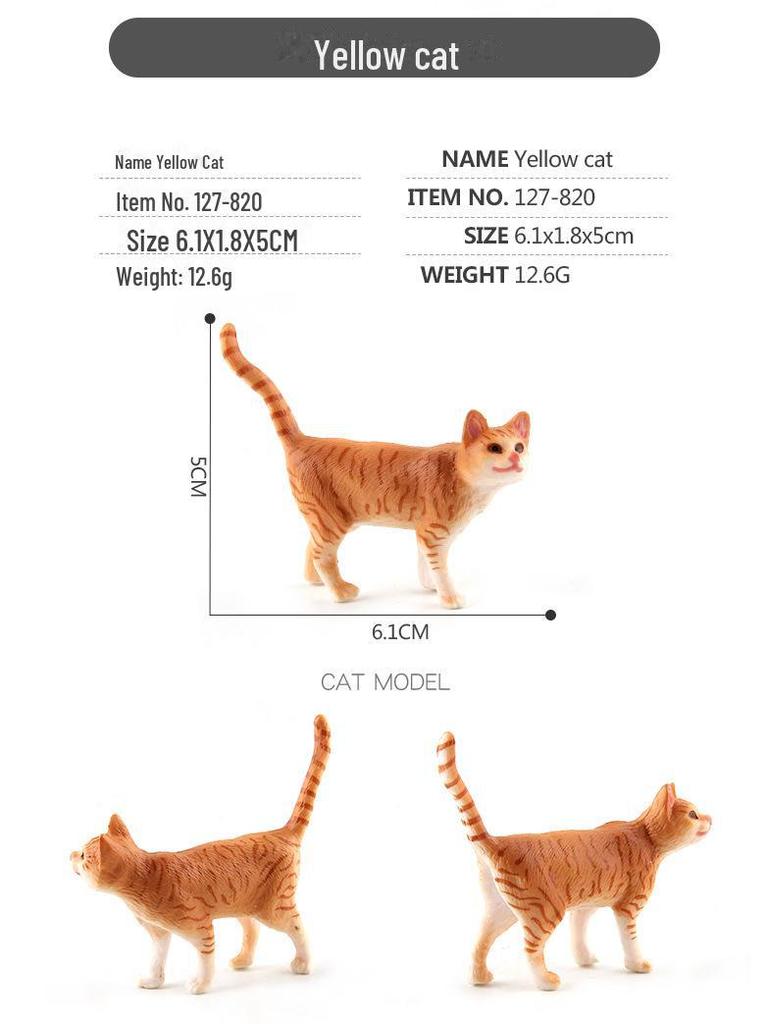 Yellow cat

Name Yellow Cat
Item No. 127-820
Size 6.1X1.8X5CM
Weight: 12.6g

NAME Yellow cat
ITEM NO. 127-820
SIZE 6.1x1.8x5cm
WEIGHT 12.6G

5CM

6.1CM

CAT MODEL